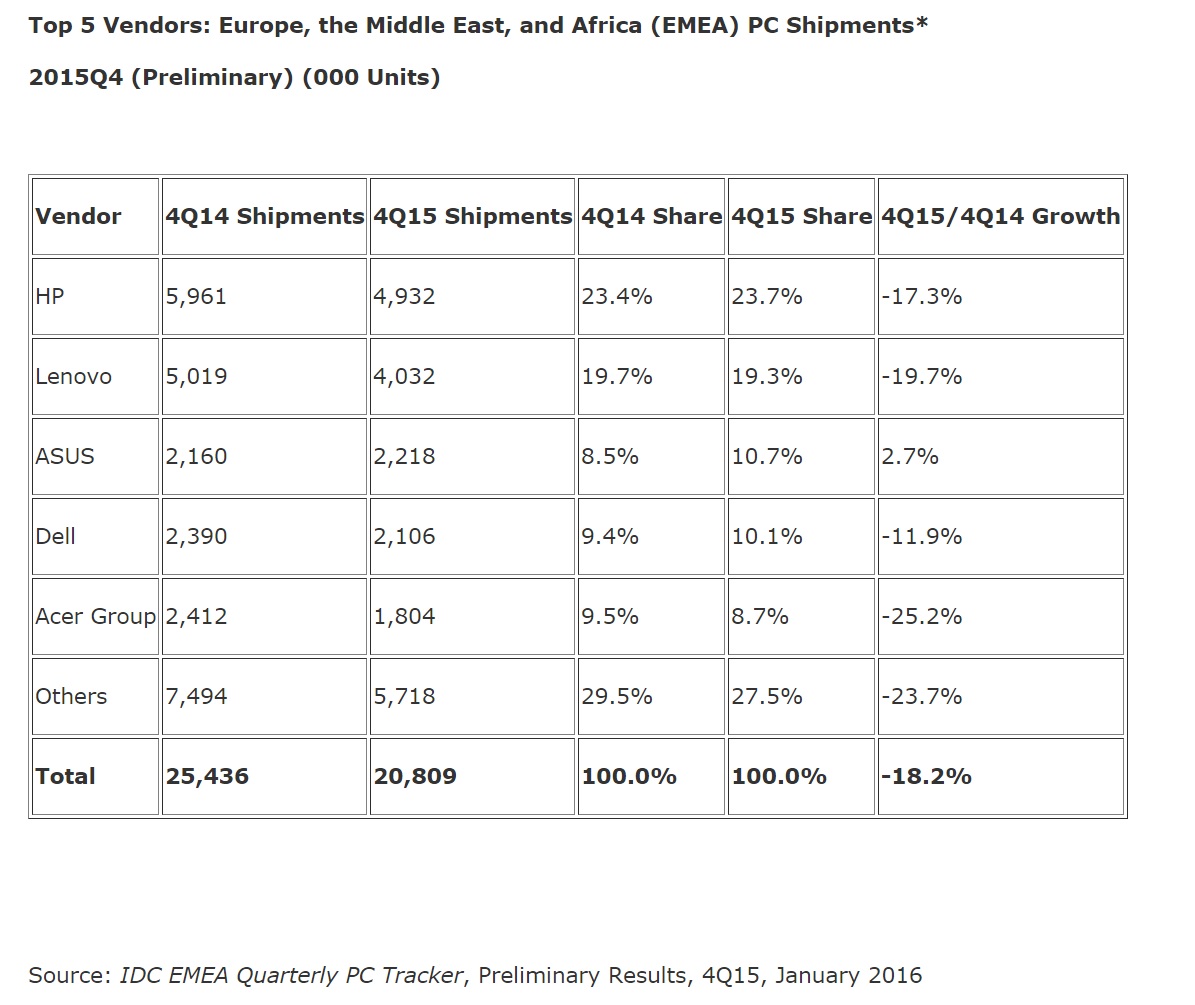 Top 5 Vendors: Europe, the Middle East, and Africa (EMEA) PC Shipments*

2015Q4 (Preliminary) (000 Units)

| Vendor | 4Q14 Shipments | 4Q15 Shipments | 4Q14 Share | 4Q15 Share | 4Q15/4Q14 Growth |
|---|---|---|---|---|---|
| HP | 5,961 | 4,932 | 23.4% | 23.7% | -17.3% |
| Lenovo | 5,019 | 4,032 | 19.7% | 19.3% | -19.7% |
| ASUS | 2,160 | 2,218 | 8.5% | 10.7% | 2.7% |
| Dell | 2,390 | 2,106 | 9.4% | 10.1% | -11.9% |
| Acer Group | 2,412 | 1,804 | 9.5% | 8.7% | -25.2% |
| Others | 7,494 | 5,718 | 29.5% | 27.5% | -23.7% |
| Total | 25,436 | 20,809 | 100.0% | 100.0% | -18.2% |

Source: IDC EMEA Quarterly PC Tracker, Preliminary Results, 4Q15, January 2016